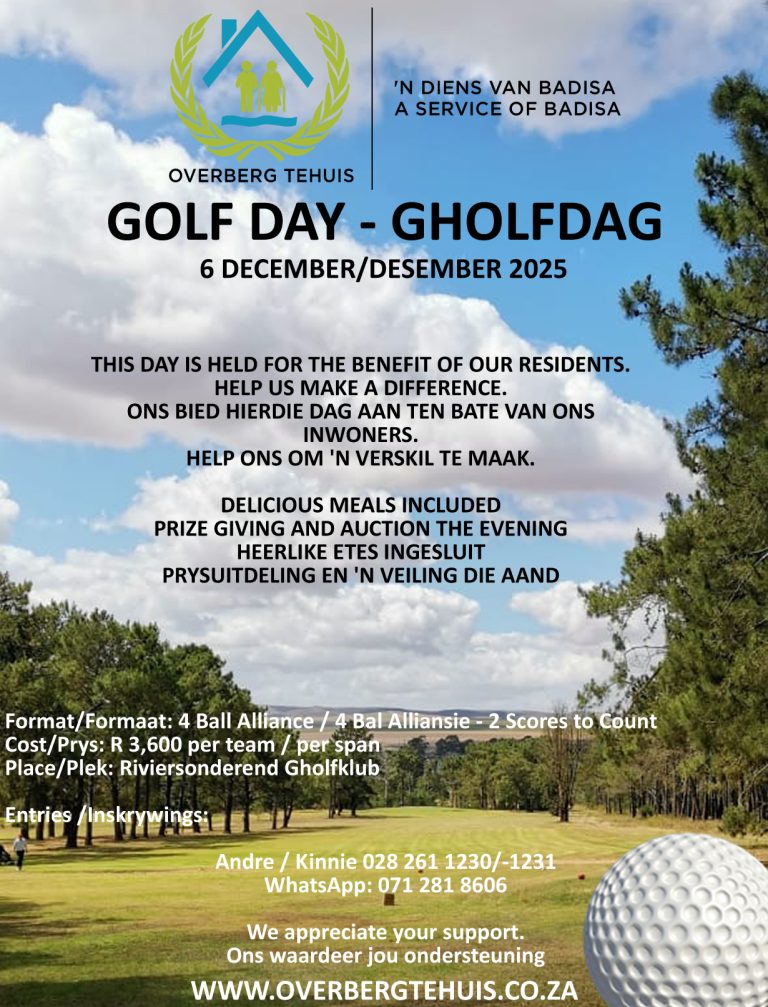 OVERBERG TEHUIS

'N DIENS VAN BADISA
A SERVICE OF BADISA

GOLF DAY - GHOLFDAG
6 DECEMBER/DESEMBER 2025

THIS DAY IS HELD FOR THE BENEFIT OF OUR RESIDENTS.
HELP US MAKE A DIFFERENCE.
ONS BIED HIERDIE DAG AAN TEN BATE VAN ONS INWONERS.
HELP ONS OM 'N VERSKIL TE MAAK.

DELICIOUS MEALS INCLUDED
PRIZE GIVING AND AUCTION THE EVENING
HEERLIKE ETES INGESLUIT
PRYSUITDELING EN 'N VEILING DIE AAND

Format/Formaat: 4 Ball Alliance / 4 Bal Alliansie - 2 Scores to Count
Cost/Prys: R 3,600 per team / per span
Place/Plek: Riviersonderend Gholfklub

Entries /Inskrywings:

Andre / Kinnie 028 261 1230/-1231
WhatsApp: 071 281 8606

We appreciate your support.
Ons waardeer jou ondersteuning

WWW.OVERBERGTEHUIS.CO.ZA